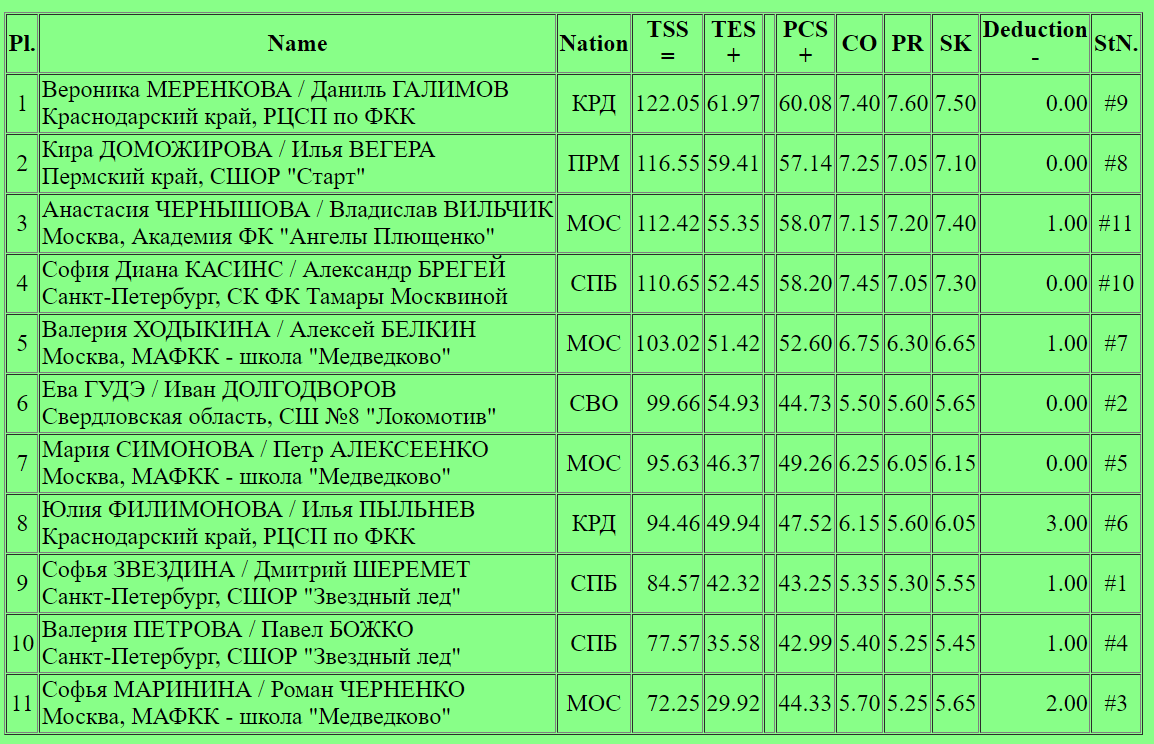 | Pl. | Name | Nation | TSS = | TES + | | PCS + | CO | PR | SK | Deduction - | StN. |
|---|---|---|---|---|---|---|---|---|---|---|---|
| 1 | Вероника МЕРЕНКОВА / Даниль ГАЛИМОВ Краснодарский край, РЦСП по ФКК | КРД | 122.05 | 61.97 | | 60.08 | 7.40 | 7.60 | 7.50 | 0.00 | #9 |
| 2 | Кира ДОМОЖИРОВА / Илья ВЕГЕРА Пермский край, СШОР "Старт" | ПРМ | 116.55 | 59.41 | | 57.14 | 7.25 | 7.05 | 7.10 | 0.00 | #8 |
| 3 | Анастасия ЧЕРНЫШОВА / Владислав ВИЛЬЧИК Москва, Академия ФК "Ангелы Плющенко" | МОС | 112.42 | 55.35 | | 58.07 | 7.15 | 7.20 | 7.40 | 1.00 | #11 |
| 4 | София Диана КАСИНС / Александр БРЕГЕЙ Санкт-Петербург, СК ФК Тамары Москвиной | СПБ | 110.65 | 52.45 | | 58.20 | 7.45 | 7.05 | 7.30 | 0.00 | #10 |
| 5 | Валерия ХОДЫКИНА / Алексей БЕЛКИН Москва, МАФКК - школа "Медведково" | МОС | 103.02 | 51.42 | | 52.60 | 6.75 | 6.30 | 6.65 | 1.00 | #7 |
| 6 | Ева ГУДЭ / Иван ДОЛГОДВОРОВ Свердловская область, СШ №8 "Локомотив" | СВО | 99.66 | 54.93 | | 44.73 | 5.50 | 5.60 | 5.65 | 0.00 | #2 |
| 7 | Мария СИМОНОВА / Петр АЛЕКСЕЕНКО Москва, МАФКК - школа "Медведково" | МОС | 95.63 | 46.37 | | 49.26 | 6.25 | 6.05 | 6.15 | 0.00 | #5 |
| 8 | Юлия ФИЛИМОНОВА / Илья ПЫЛЬНЕВ Краснодарский край, РЦСП по ФКК | КРД | 94.46 | 49.94 | | 47.52 | 6.15 | 5.60 | 6.05 | 3.00 | #6 |
| 9 | Софья ЗВЕЗДИНА / Дмитрий ШЕРЕМЕТ Санкт-Петербург, СШОР "Звездный лед" | СПБ | 84.57 | 42.32 | | 43.25 | 5.35 | 5.30 | 5.55 | 1.00 | #1 |
| 10 | Валерия ПЕТРОВА / Павел БОЖКО Санкт-Петербург, СШОР "Звездный лед" | СПБ | 77.57 | 35.58 | | 42.99 | 5.40 | 5.25 | 5.45 | 1.00 | #4 |
| 11 | Софья МАРИНИНА / Роман ЧЕРНЕНКО Москва, МАФКК - школа "Медведково" | МОС | 72.25 | 29.92 | | 44.33 | 5.70 | 5.25 | 5.65 | 2.00 | #3 |